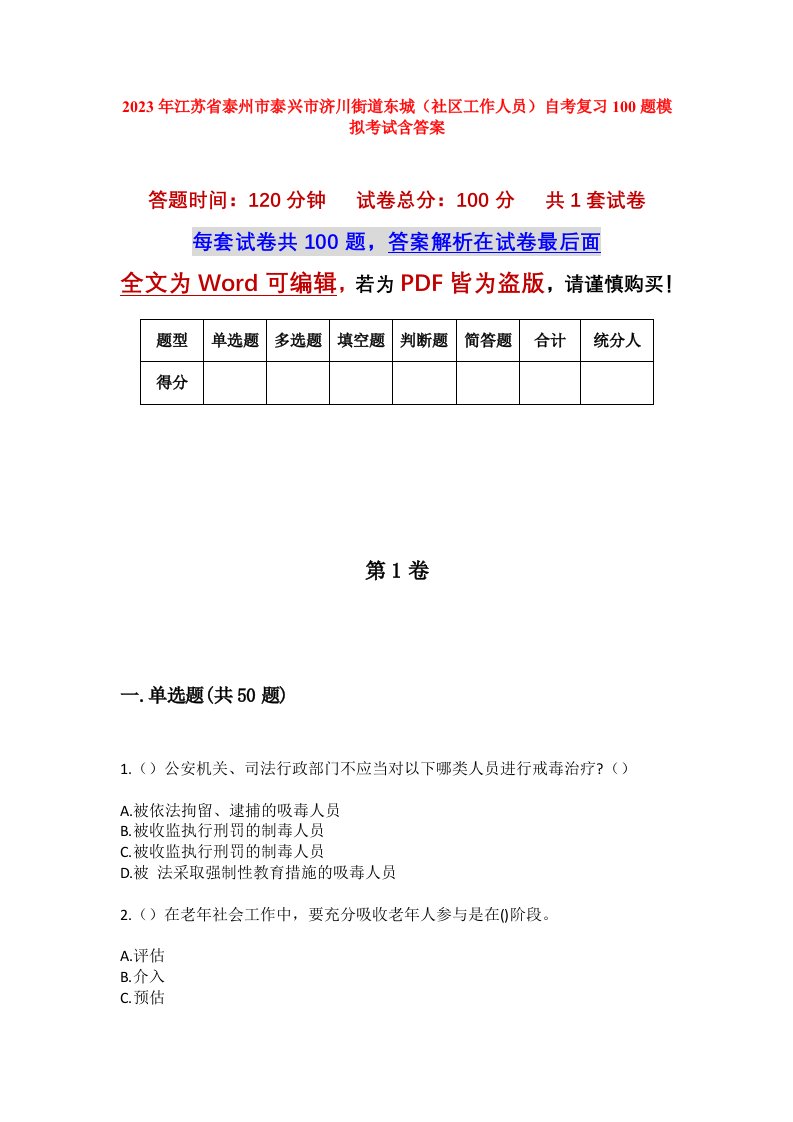 2023年江苏省泰州市泰兴市济川街道东城（社区工作人员）自考复习100题模拟考试含答案

答题时间：120分钟　试卷总分：100分　共1套试卷

每套试卷共100题，答案解析在试卷最后面

全文为Word可编辑，若为PDF皆为盗版，请谨慎购买！

| 题型 | 单选题 | 多选题 | 填空题 | 判断题 | 简答题 | 合计 | 统分人 |
|---|---|---|---|---|---|---|---|
| 得分 | | | | | | | |

第1卷

一.单选题(共50题)

1.（）公安机关、司法行政部门不应当对以下哪类人员进行戒毒治疗?（）

A.被依法拘留、逮捕的吸毒人员
B.被收监执行刑罚的制毒人员
C.被收监执行刑罚的制毒人员
D.被 法采取强制性教育措施的吸毒人员

2.（）在老年社会工作中，要充分吸收老年人参与是在()阶段。

A.评估
B.介入
C.预估